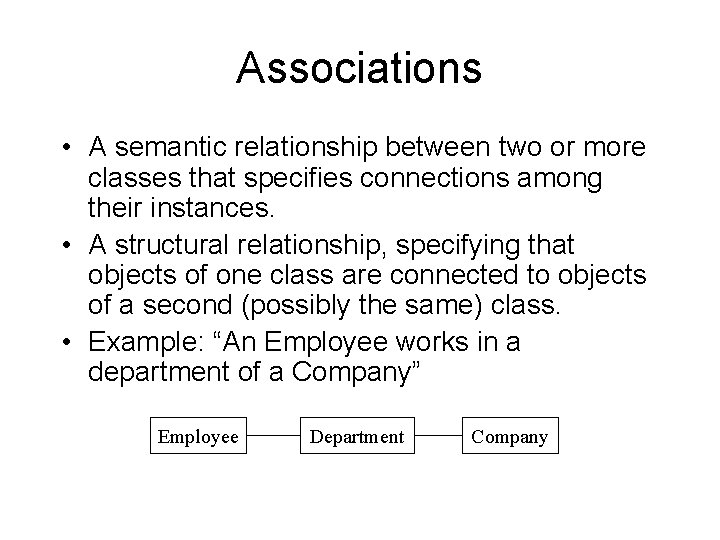 Associations

• A semantic relationship between two or more classes that specifies connections among their instances.

• A structural relationship, specifying that objects of one class are connected to objects of a second (possibly the same) class.

• Example: “An Employee works in a department of a Company”

Employee

Department

Company